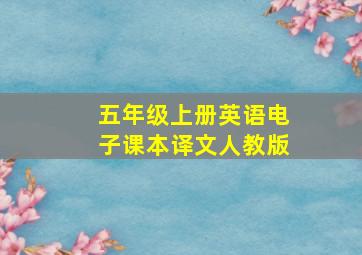 五年级上册英语电子课本译文人教版